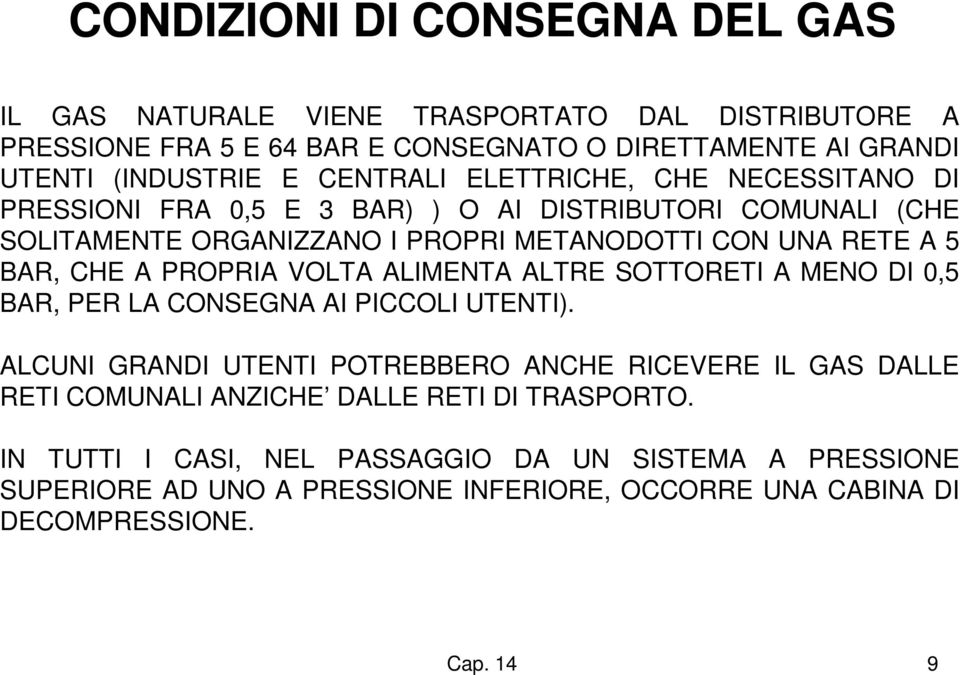 CONDIZIONI DI CONSEGNA DEL GAS

IL GAS NATURALE VIENE TRASPORTATO DAL DISTRIBUTORE A PRESSIONE FRA 5 E 64 BAR E CONSEGNATO O DIRETTAMENTE AI GRANDI UTENTI (INDUSTRIE E CENTRALI ELETTRICHE, CHE NECESSITANO DI PRESSIONI FRA 0,5 E 3 BAR) ) O AI DISTRIBUTORI COMUNALI (CHE SOLITAMENTE ORGANIZZANO I PROPRI METANODOTTI CON UNA RETE A 5 BAR, CHE A PROPRIA VOLTA ALIMENTA ALTRE SOTTORETI A MENO DI 0,5 BAR, PER LA CONSEGNA AI PICCOLI UTENTI).

ALCUNI GRANDI UTENTI POTREBBERO ANCHE RICEVERE IL GAS DALLE RETI COMUNALI ANZICHE’ DALLE RETI DI TRASPORTO.

IN TUTTI I CASI, NEL PASSAGGIO DA UN SISTEMA A PRESSIONE SUPERIORE AD UNO A PRESSIONE INFERIORE, OCCORRE UNA CABINA DI DECOMPRESSIONE.

Cap. 14

9